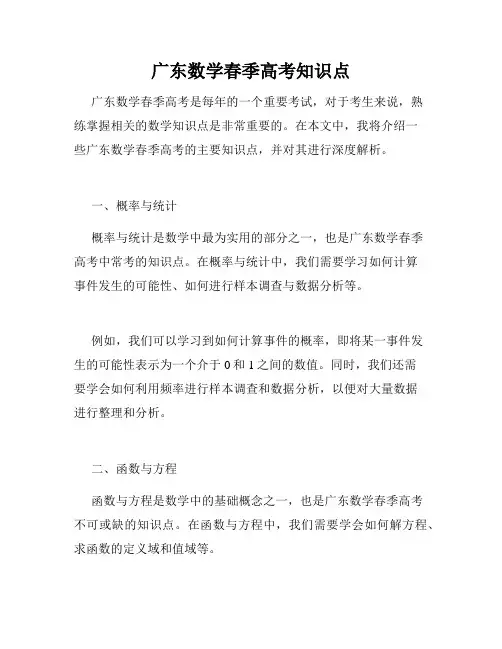 广东数学春季高考知识点

广东数学春季高考是每年的一个重要考试，对于考生来说，熟练掌握相关的数学知识点是非常重要的。在本文中，我将介绍一些广东数学春季高考的主要知识点，并对其进行深度解析。

一、概率与统计

概率与统计是数学中最为实用的部分之一，也是广东数学春季高考中常考的知识点。在概率与统计中，我们需要学习如何计算事件发生的可能性、如何进行样本调查与数据分析等。

例如，我们可以学习到如何计算事件的概率，即将某一事件发生的可能性表示为一个介于 0 和 1 之间的数值。同时，我们还需要学会如何利用频率进行样本调查和数据分析，以便对大量数据进行整理和分析。

二、函数与方程

函数与方程是数学中的基础概念之一，也是广东数学春季高考不可或缺的知识点。在函数与方程中，我们需要学会如何解方程、求函数的定义域和值域等。